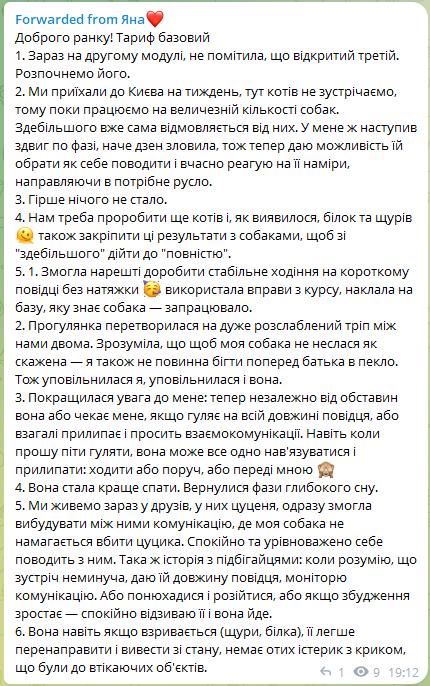 Forwarded from Яна❤️
Доброго ранку! Тариф базовий
1. Зараз на другому модулі, не помітила, що відкритий третій. Розпочнемо його.
2. Ми приїхали до Києва на тиждень, тут котів не зустрічаємо, тому поки працюємо на величезній кількості собак. Здебільшого вже сама відмовляється від них. У мене ж наступив здвиг по фазі, наче дзен зловила, тож тепер даю можливість їй обрати як себе поводити і вчасно реагую на її наміри, направляючи в потрібне русло.
3. Гірше нічого не стало.
4. Нам треба проробити ще котів і, як виявилося, білок та щурів 😉 також закріпити ці результати з собаками, щоб зі "здебільшого" дійти до "повністю".
5. 1. Змогла нарешті доробити стабільне ходіння на короткому повідці без натяжки 🥳 використала вправи з курсу, наклала на базу, яку знає собака — запрацювало.
2. Прогулянка перетворилася на дуже розслаблений тріп між нами двома. Зрозуміла, що щоб моя собака не неслася як скажена — я також не повинна бігти поперед батька в пекло. Тож уповільнилася я, уповільнилася і вона.
3. Покращилася увага до мене: тепер незалежно від обставин вона або чекає мене, якщо гуляє на всій довжині повідця, або взагалі прилипає і просить взаємокомунікації. Навіть коли прошу піти гуляти, вона може все одно нав'язуватися і прилипати: ходити або поруч, або переді мною 🙈
4. Вона стала краще спати. Вернулися фази глибокого сну.
5. Ми живемо зараз у друзів, у них цуценя, одразу змогла вибудувати між ними комунікацію, де моя собака не намагається вбити цуцика. Спокійно та урівноважено себе поводить з ним. Така ж історія з підбігайцями: коли розумію, що зустріч неминуча, даю їй довжину повідця, моніторю комунікацію. Або понюхадися і розійтися, або якщо збудження зростає — спокійно відзиваю її і вона йде.
6. Вона навіть якщо взривається (щури, білка), її легше перенаправити і вивести зі стану, немає отих істерик з криком, що були до втікаючих об'єктів.
1 9 19:12